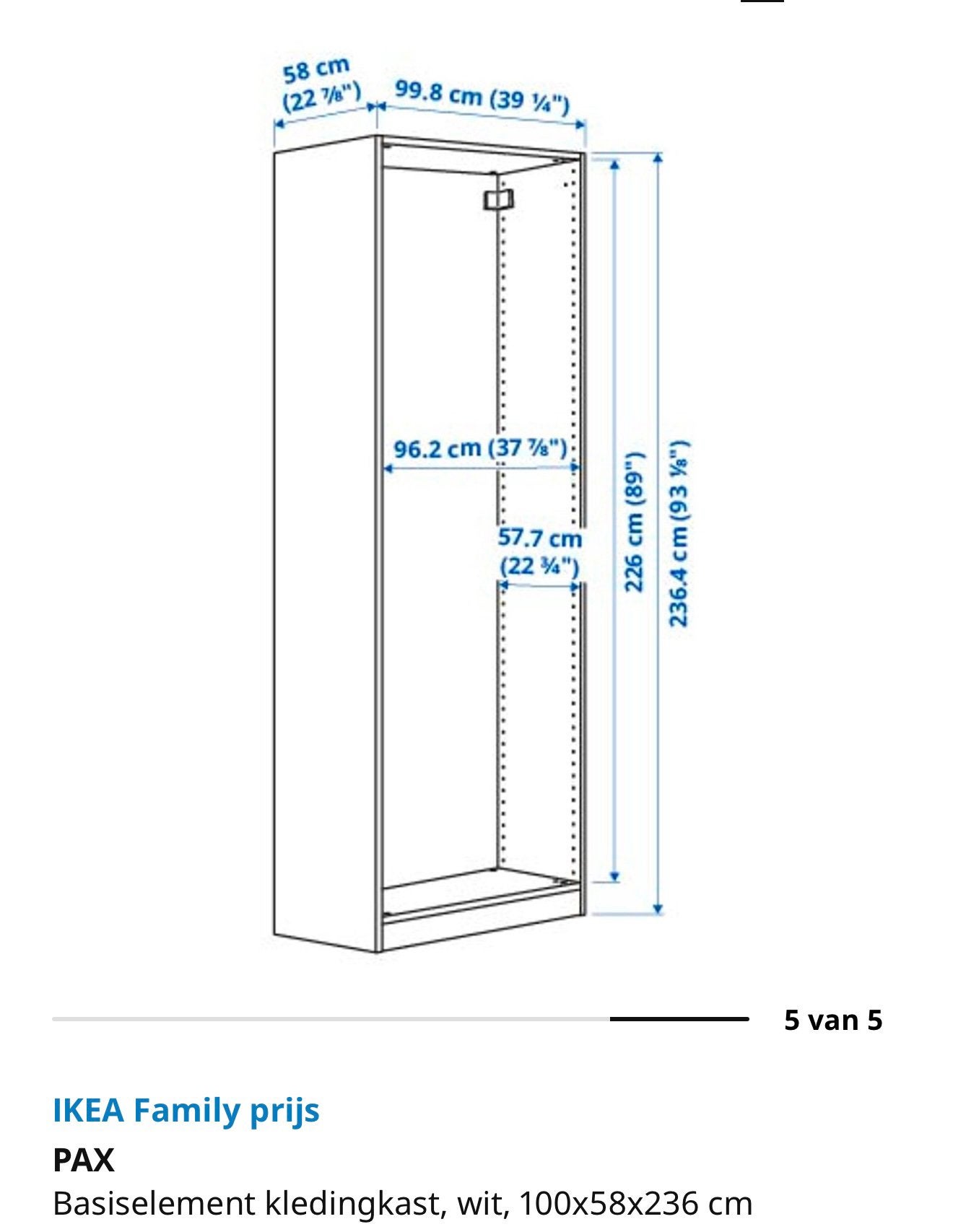 58 cm
(22 ⅞")

99.8 cm (39 ¼")

96.2 cm (37 ⅞")

57.7 cm
(22 ¾")

226 cm (89")

236.4 cm (93 ⅛")

5 van 5

IKEA Family prijs

PAX

Basiselement kledingkast, wit, 100x58x236 cm